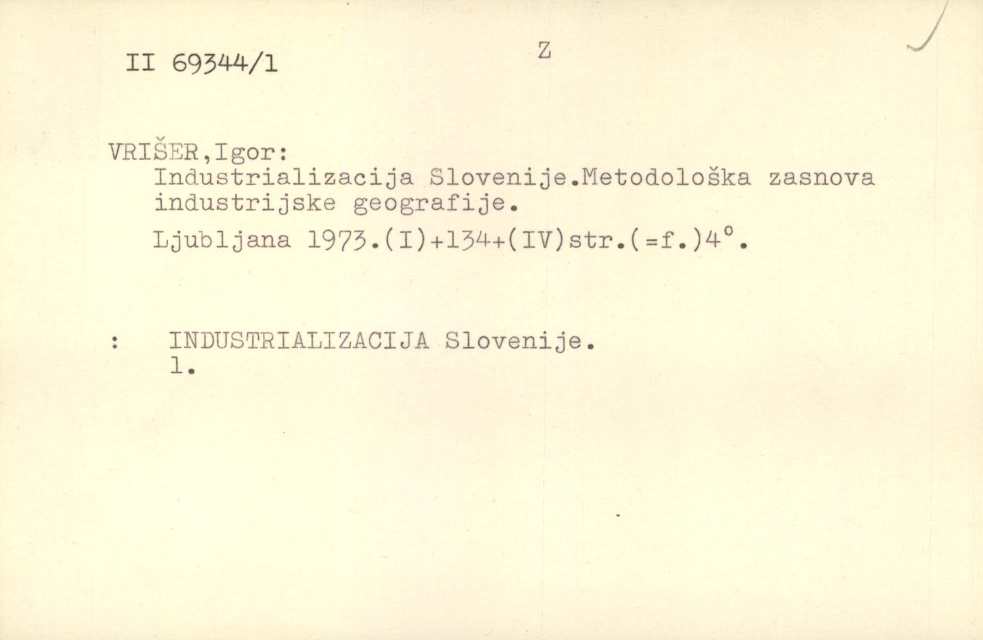 II 69344/1

Z

VRIŠER,Igor:
Industrializacija Slovenije.Metodološka zasnova industrijske geografije.

Ljubljana 1973.(I)+134+(IV)str.(=f.)4°.

: INDUSTRIALIZACIJA Slovenije.
1.